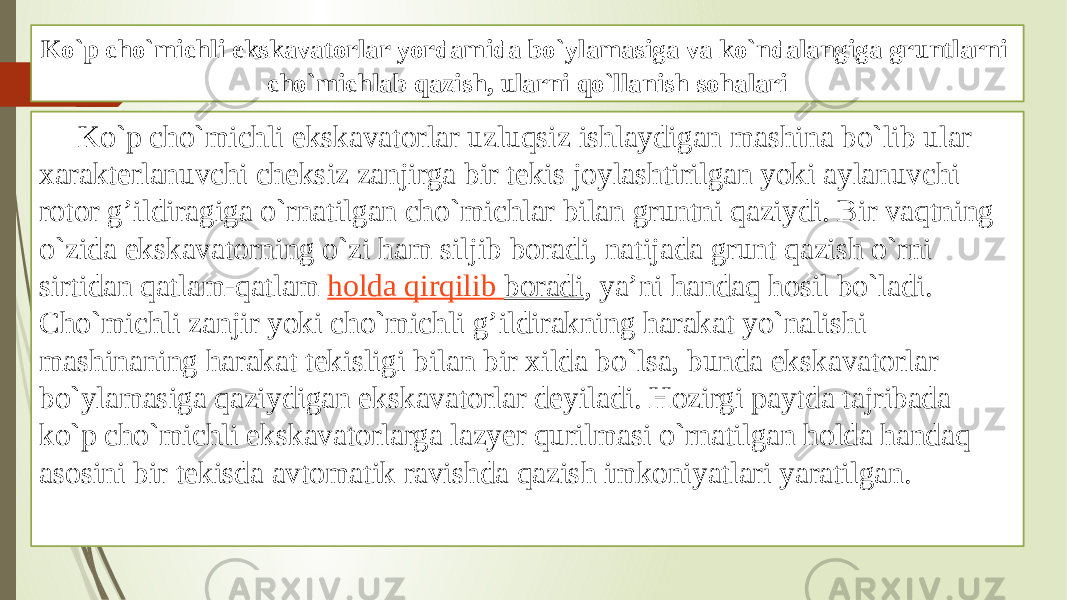 Ko`p cho`michli ekskavatorlar yordamida bo`ylamasiga va ko`ndalangiga gruntlarni cho`michlab qazish, ularni qo`llanish sohalari

Ko`p cho`michli ekskavatorlar uzluqsiz ishlaydigan mashina bo`lib ular xarakterlanuvchi cheksiz zanjirga bir tekis joylashtirilgan yoki aylanuvchi rotor g’ildiragiga o`rnatilgan cho`michlar bilan gruntni qaziydi. Bir vaqtning o`zida ekskavatorning o`zi ham siljib boradi, natijada grunt qazish o`rni sirtidan qatlam-qatlam holda qirqilib boradi, ya’ni handaq hosil bo`ladi. Cho`michli zanjir yoki cho`michli g’ildirakning harakat yo`nalishi mashinaning harakat tekisligi bilan bir xilda bo`lsa, bunda ekskavatorlar bo`ylamasiga qaziydigan ekskavatorlar deyiladi. Hozirgi paytda tajribada ko`p cho`michli ekskavatorlarga lazyer qurilmasi o`rnatilgan holda handaq asosini bir tekisda avtomatik ravishda qazish imkoniyatlari yaratilgan.